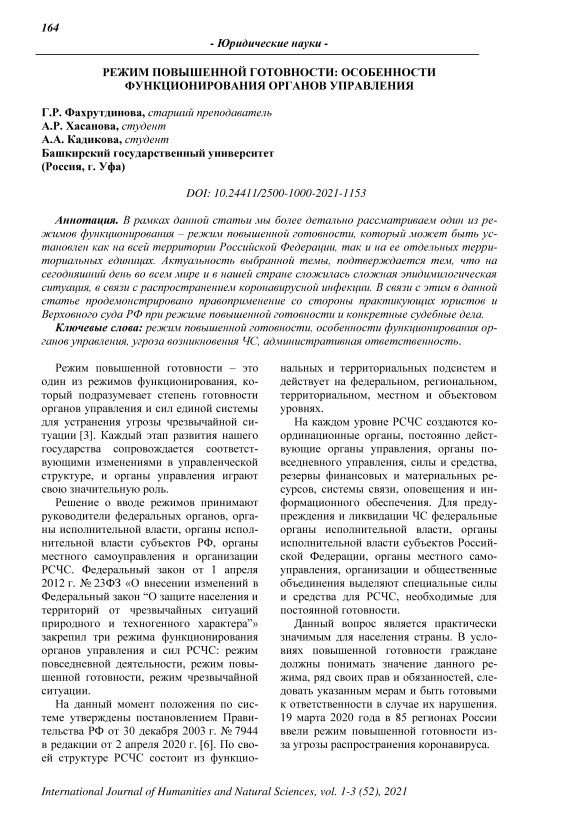 164

- Юридические науки -

РЕЖИМ ПОВЫШЕННОЙ ГОТОВНОСТИ: ОСОБЕННОСТИ ФУНКЦИОНИРОВАНИЯ ОРГАНОВ УПРАВЛЕНИЯ

Г.Р. Фахрутдинова, старший преподаватель
А.Р. Хасанова, студент
А.А. Кадикова, студент
Башкирский государственный университет
(Россия, г. Уфа)

DOI: 10.24411/2500-1000-2021-1153

Аннотация. В рамках данной статьи мы более детально рассматриваем один из режимов функционирования – режим повышенной готовности, который может быть установлен как на всей территории Российской Федерации, так и на ее отдельных территориальных единицах. Актуальность выбранной темы, подтверждается тем, что на сегодняшний день во всем мире и в нашей стране сложилась сложная эпидимиологическая ситуация, в связи с распространением коронавирусной инфекции. В связи с этим в данной статье продемонстрировано правоприменение со стороны практикующих юристов и Верховного суда РФ при режиме повышенной готовности и конкретные судебные дела.

Ключевые слова: режим повышенной готовности, особенности функционирования органов управления, угроза возникновения ЧС, административная ответственность.

Режим повышенной готовности – это один из режимов функционирования, который подразумевает степень готовности органов управления и сил единой системы для устранения угрозы чрезвычайной ситуации [3]. Каждый этап развития нашего государства сопровождается соответствующими изменениями в управленческой структуре, и органы управления играют свою значительную роль.

Решение о вводе режимов принимают руководители федеральных органов, органы исполнительной власти, органы исполнительной власти субъектов РФ, органы местного самоуправления и организации РСЧС. Федеральный закон от 1 апреля 2012 г. № 23ФЗ «О внесении изменений в Федеральный закон "О защите населения и территорий от чрезвычайных ситуаций природного и техногенного характера"» закрепил три режима функционирования органов управления и сил РСЧС: режим повседневной деятельности, режим повышенной готовности, режим чрезвычайной ситуации.

На данный момент положения по системе утверждены постановлением Правительства РФ от 30 декабря 2003 г. № 7944 в редакции от 2 апреля 2020 г. [6]. По своей структуре РСЧС состоит из функциональных и территориальных подсистем и действует на федеральном, региональном, территориальном, местном и объектовом уровнях.

На каждом уровне РСЧС создаются координационные органы, постоянно действующие органы управления, органы повседневного управления, силы и средства, резервы финансовых и материальных ресурсов, системы связи, оповещения и информационного обеспечения. Для предупреждения и ликвидации ЧС федеральные органы исполнительной власти, органы исполнительной власти субъектов Российской Федерации, органы местного самоуправления, организации и общественные объединения выделяют специальные силы и средства для РСЧС, необходимые для постоянной готовности.

Данный вопрос является практически значимым для населения страны. В условиях повышенной готовности граждане должны понимать значение данного режима, ряд своих прав и обязанностей, следовать указанным мерам и быть готовыми к ответственности в случае их нарушения. 19 марта 2020 года в 85 регионах России ввели режим повышенной готовности из-за угрозы распространения коронавируса.

International Journal of Humanities and Natural Sciences, vol. 1-3 (52), 2021